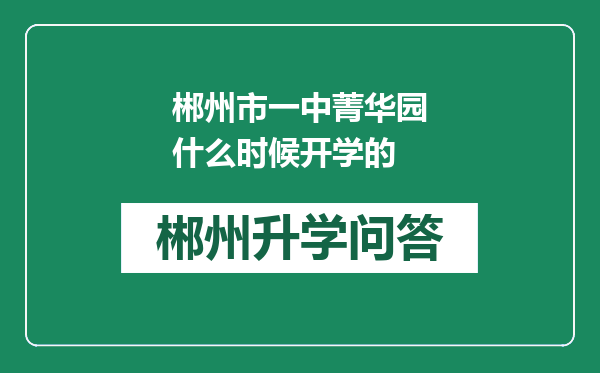 郴州市一中菁华园什么时候开学的

郴州升学问答